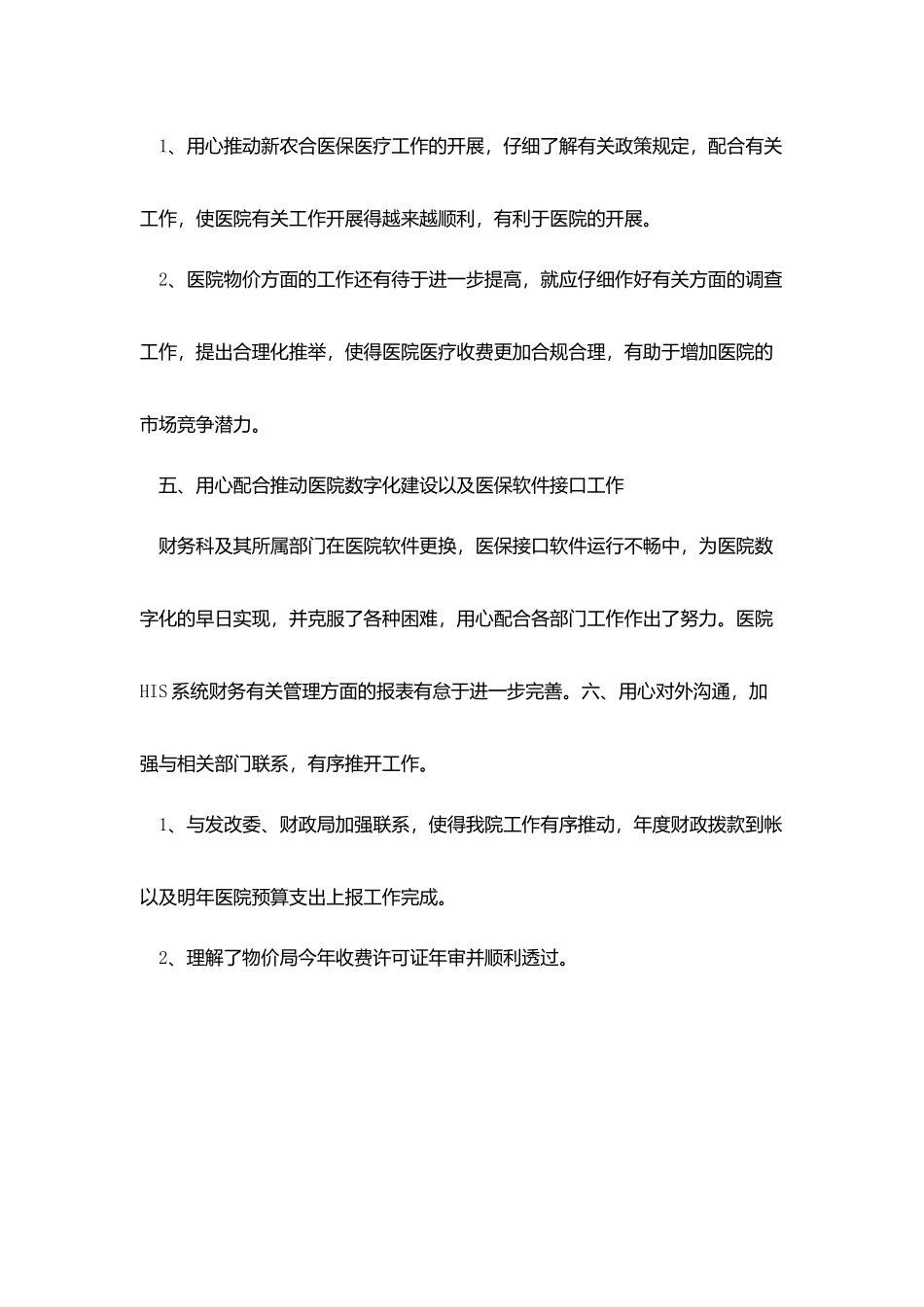 1、用心推动新农合医保医疗工作的开展，仔细了解有关政策规定，配合有关工作，使医院有关工作开展得越来越顺利，有利于医院的开展。

2、医院物价方面的工作还有待于进一步提高，就应仔细作好有关方面的调查工作，提出合理化推举，使得医院医疗收费更加合规合理，有助于增加医院的市场竞争潜力。

五、用心配合推动医院数字化建设以及医保软件接口工作

财务科及其所属部门在医院软件更换，医保接口软件运行不畅中，为医院数字化的早日实现，并克服了各种困难，用心配合各部门工作作出了努力。医院HIS系统财务有关管理方面的报表有怠于进一步完善。六、用心对外沟通，加强与相关部门联系，有序推开工作。

1、与发改委、财政局加强联系，使得我院工作有序推动，年度财政拨款到帐以及明年医院预算支出上报工作完成。

2、理解了物价局今年收费许可证年审并顺利透过。